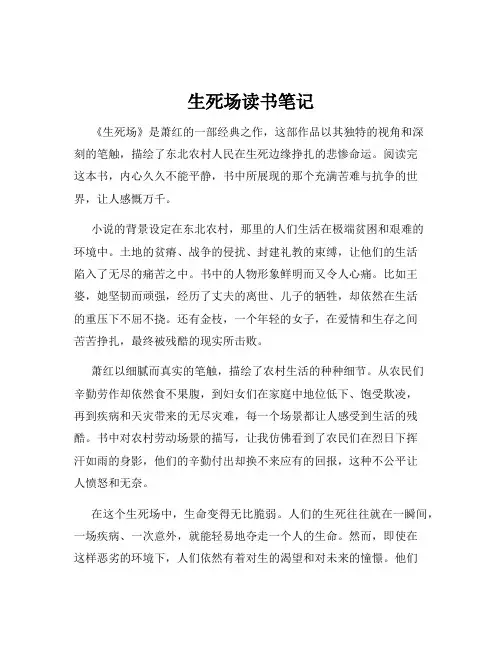 生死场读书笔记

《生死场》是萧红的一部经典之作，这部作品以其独特的视角和深刻的笔触，描绘了东北农村人民在生死边缘挣扎的悲惨命运。阅读完这本书，内心久久不能平静，书中所展现的那个充满苦难与抗争的世界，让人感慨万千。

小说的背景设定在东北农村，那里的人们生活在极端贫困和艰难的环境中。土地的贫瘠、战争的侵扰、封建礼教的束缚，让他们的生活陷入了无尽的痛苦之中。书中的人物形象鲜明而又令人心痛。比如王婆，她坚韧而顽强，经历了丈夫的离世、儿子的牺牲，却依然在生活的重压下不屈不挠。还有金枝，一个年轻的女子，在爱情和生存之间苦苦挣扎，最终被残酷的现实所击败。

萧红以细腻而真实的笔触，描绘了农村生活的种种细节。从农民们辛勤劳作却依然食不果腹，到妇女们在家庭中地位低下、饱受欺凌，再到疾病和天灾带来的无尽灾难，每一个场景都让人感受到生活的残酷。书中对农村劳动场景的描写，让我仿佛看到了农民们在烈日下挥汗如雨的身影，他们的辛勤付出却换不来应有的回报，这种不公平让人愤怒和无奈。

在这个生死场中，生命变得无比脆弱。人们的生死往往就在一瞬间，一场疾病、一次意外，就能轻易地夺走一个人的生命。然而，即使在这样恶劣的环境下，人们依然有着对生的渴望和对未来的憧憬。他们